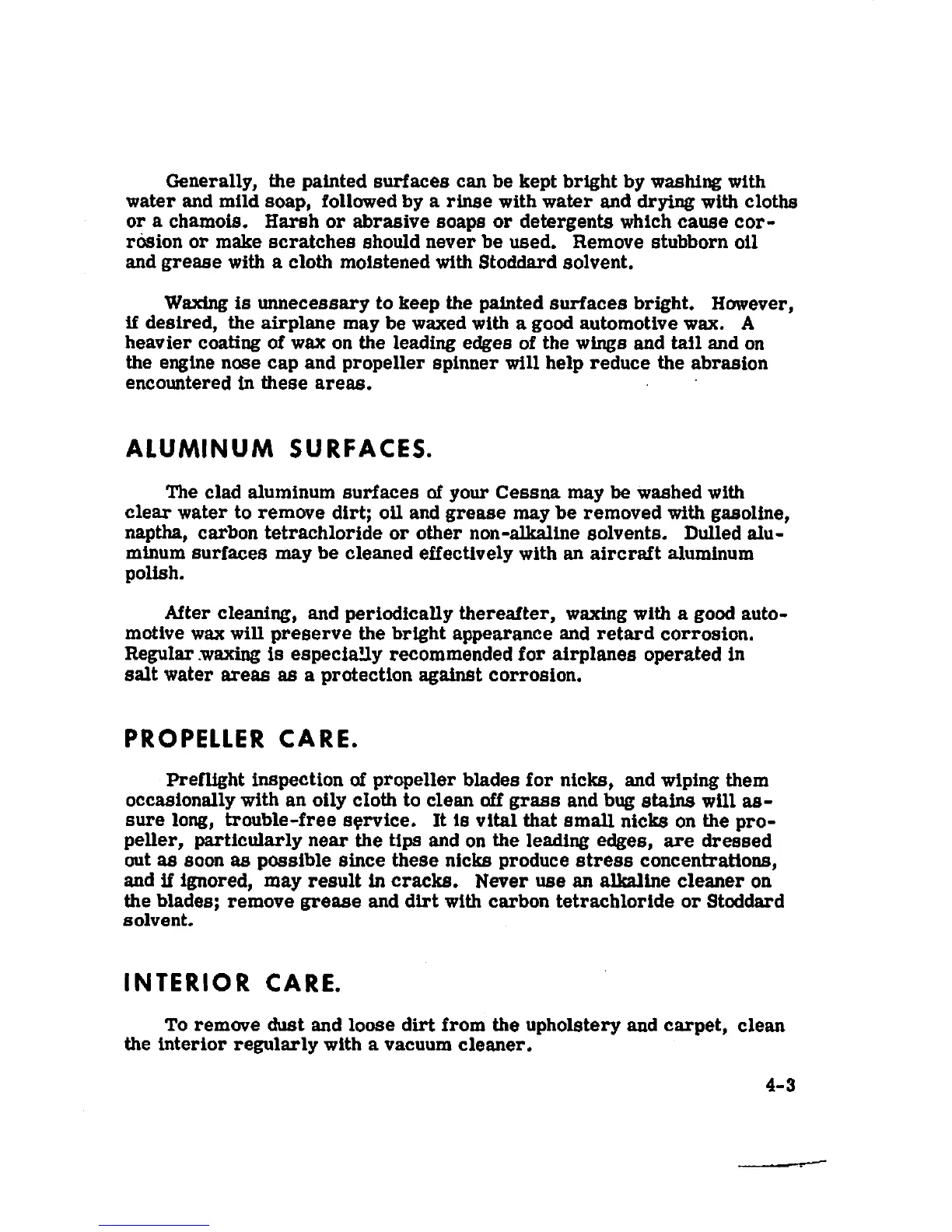 Generally, the painted surfaces can be kept bright by washing with water and mild soap, followed by a rinse with water and drying with cloths or a chamois. Harsh or abrasive soaps or detergents which cause corrosion or make scratches should never be used. Remove stubborn oil and grease with a cloth moistened with Stoddard solvent.

Waxing is unnecessary to keep the painted surfaces bright. However, if desired, the airplane may be waxed with a good automotive wax. A heavier coating of wax on the leading edges of the wings and tail and on the engine nose cap and propeller spinner will help reduce the abrasion encountered in these areas.

ALUMINUM SURFACES.

The clad aluminum surfaces of your Cessna may be washed with clear water to remove dirt; oil and grease may be removed with gasoline, naptha, carbon tetrachloride or other non-alkaline solvents. Dulled aluminum surfaces may be cleaned effectively with an aircraft aluminum polish.

After cleaning, and periodically thereafter, waxing with a good automotive wax will preserve the bright appearance and retard corrosion. Regular waxing is especially recommended for airplanes operated in salt water areas as a protection against corrosion.

PROPELLER CARE.

Preflight inspection of propeller blades for nicks, and wiping them occasionally with an oily cloth to clean off grass and bug stains will assure long, trouble-free service. It is vital that small nicks on the propeller, particularly near the tips and on the leading edges, are dressed out as soon as possible since these nicks produce stress concentrations, and if ignored, may result in cracks. Never use an alkaline cleaner on the blades; remove grease and dirt with carbon tetrachloride or Stoddard solvent.

INTERIOR CARE.

To remove dust and loose dirt from the upholstery and carpet, clean the interior regularly with a vacuum cleaner.

4-3